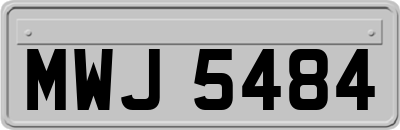 MWJ 5484